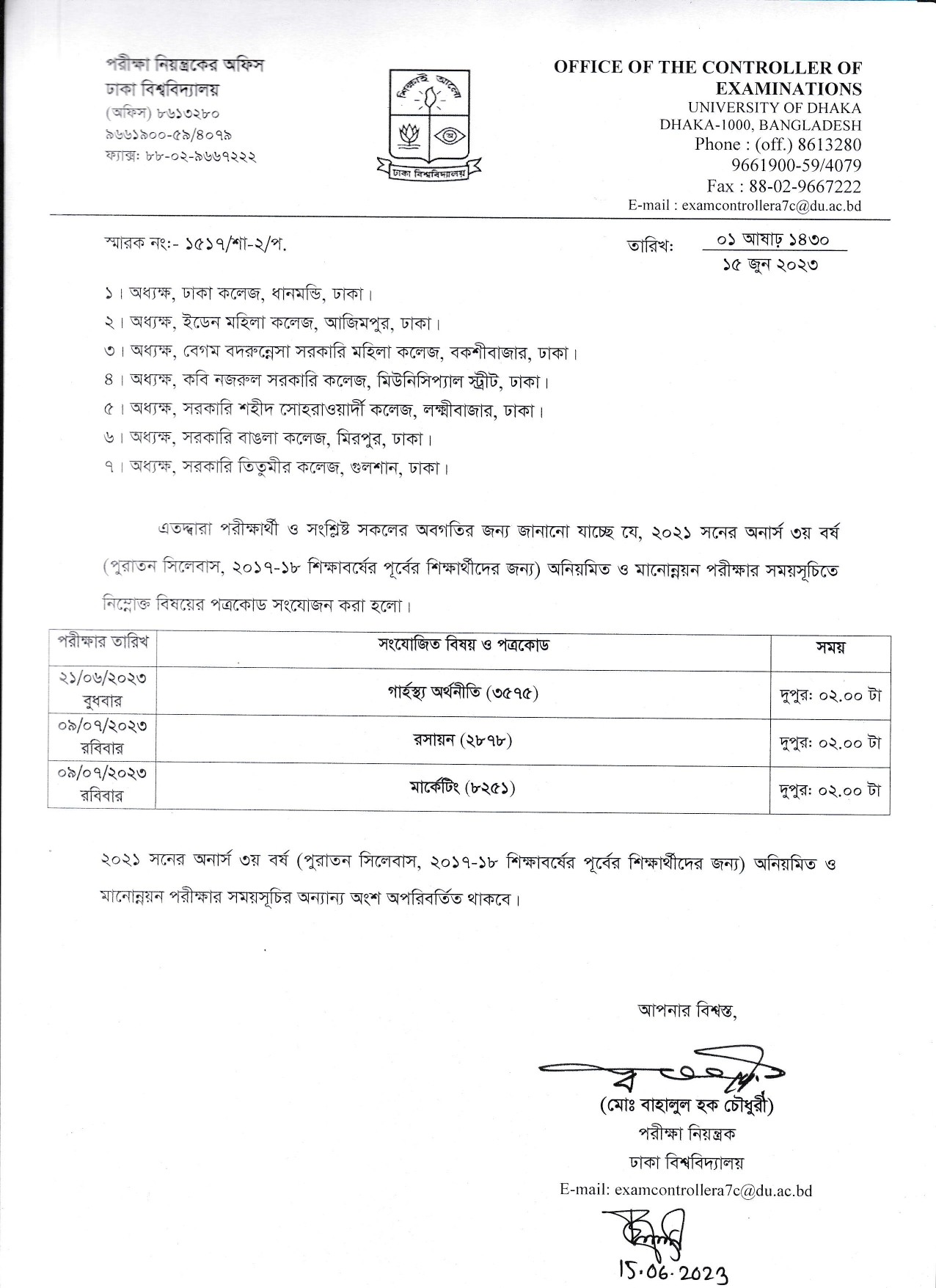 পরীক্ষা নিয়ন্ত্রকের অফিস
ঢাকা বিশ্ববিদ্যালয়
(অফিস) ৮৬১৩২৮০
৯৬৬১৯০০-৫৯/৪০৭৯
ফ্যাক্স: ৮৮-০২-৯৬৬৭২২২

শিক্ষাই আলো
ঢাকা বিশ্ববিদ্যালয়

OFFICE OF THE CONTROLLER OF EXAMINATIONS
UNIVERSITY OF DHAKA
DHAKA-1000, BANGLADESH
Phone : (off.) 8613280
9661900-59/4079
Fax : 88-02-9667222
E-mail : examcontrollera7c@du.ac.bd

স্মারক নং:- ১৫১৭/শা-২/প.

তারিখ: ০১ আষাঢ় ১৪৩০
১৫ জুন ২০২৩

১। অধ্যক্ষ, ঢাকা কলেজ, ধানমন্ডি, ঢাকা।
২। অধ্যক্ষ, ইডেন মহিলা কলেজ, আজিমপুর, ঢাকা।
৩। অধ্যক্ষ, বেগম বদরুন্নেসা সরকারি মহিলা কলেজ, বকশীবাজার, ঢাকা।
৪। অধ্যক্ষ, কবি নজরুল সরকারি কলেজ, মিউনিসিপ্যাল স্ট্রীট, ঢাকা।
৫। অধ্যক্ষ, সরকারি শহীদ সোহরাওয়ার্দী কলেজ, লক্ষ্মীবাজার, ঢাকা।
৬। অধ্যক্ষ, সরকারি বাঙলা কলেজ, মিরপুর, ঢাকা।
৭। অধ্যক্ষ, সরকারি তিতুমীর কলেজ, গুলশান, ঢাকা।

এতদ্বারা পরীক্ষার্থী ও সংশ্লিষ্ট সকলের অবগতির জন্য জানানো যাচ্ছে যে, ২০২১ সনের অনার্স ৩য় বর্ষ (পুরাতন সিলেবাস, ২০১৭-১৮ শিক্ষাবর্ষের পূর্বের শিক্ষার্থীদের জন্য) অনিয়মিত ও মানোন্নয়ন পরীক্ষার সময়সূচিতে নিম্নোক্ত বিষয়ের পত্রকোড সংযোজন করা হলো।

| পরীক্ষার তারিখ | সংযোজিত বিষয় ও পত্রকোড | সময় |
|---|---|---|
| ২১/০৬/২০২৩ বুধবার | গার্হস্থ্য অর্থনীতি (৩৫৭৫) | দুপুর: ০২.০০ টা |
| ০৯/০৭/২০২৩ রবিবার | রসায়ন (২৮৭৮) | দুপুর: ০২.০০ টা |
| ০৯/০৭/২০২৩ রবিবার | মার্কেটিং (৮২৫১) | দুপুর: ০২.০০ টা |

২০২১ সনের অনার্স ৩য় বর্ষ (পুরাতন সিলেবাস, ২০১৭-১৮ শিক্ষাবর্ষের পূর্বের শিক্ষার্থীদের জন্য) অনিয়মিত ও মানোন্নয়ন পরীক্ষার সময়সূচির অন্যান্য অংশ অপরিবর্তিত থাকবে।

আপনার বিশ্বস্ত,

(মোঃ বাহালুল হক চৌধুরী)
পরীক্ষা নিয়ন্ত্রক
ঢাকা বিশ্ববিদ্যালয়
E-mail: examcontrollera7c@du.ac.bd

15.06.2023